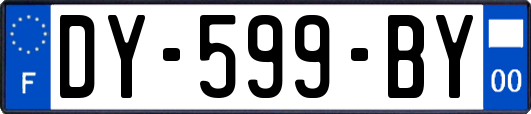 F

DY-599-BY

00